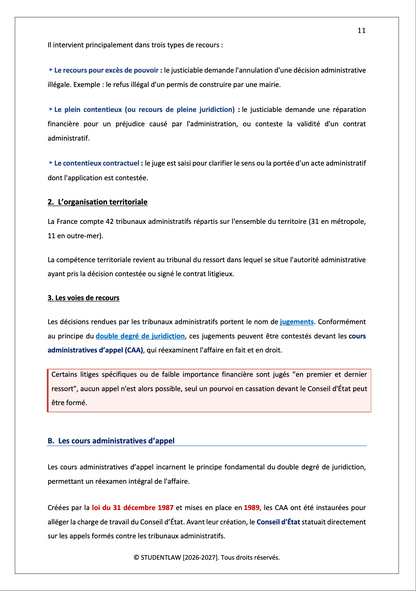 11

Il intervient principalement dans trois types de recours :

‣ Le recours pour excès de pouvoir : le justiciable demande l'annulation d'une décision administrative illégale. Exemple : le refus illégal d'un permis de construire par une mairie.

‣ Le plein contentieux (ou recours de pleine juridiction) : le justiciable demande une réparation financière pour un préjudice causé par l'administration, ou conteste la validité d'un contrat administratif.

‣ Le contentieux contractuel : le juge est saisi pour clarifier le sens ou la portée d'un acte administratif dont l'application est contestée.

2. L'organisation territoriale

La France compte 42 tribunaux administratifs répartis sur l'ensemble du territoire (31 en métropole, 11 en outre-mer).

La compétence territoriale revient au tribunal du ressort dans lequel se situe l'autorité administrative ayant pris la décision contestée ou signé le contrat litigieux.

3. Les voies de recours

Les décisions rendues par les tribunaux administratifs portent le nom de jugements. Conformément au principe du double degré de juridiction, ces jugements peuvent être contestés devant les cours administratives d'appel (CAA), qui réexaminent l'affaire en fait et en droit.

Certains litiges spécifiques ou de faible importance financière sont jugés "en premier et dernier ressort", aucun appel n'est alors possible, seul un pourvoi en cassation devant le Conseil d'État peut être formé.

B. Les cours administratives d'appel

Les cours administratives d'appel incarnent le principe fondamental du double degré de juridiction, permettant un réexamen intégral de l'affaire.

Créées par la loi du 31 décembre 1987 et mises en place en 1989, les CAA ont été instaurées pour alléger la charge de travail du Conseil d'État. Avant leur création, le Conseil d'État statuait directement sur les appels formés contre les tribunaux administratifs.

© STUDENTLAW [2026-2027]. Tous droits réservés.